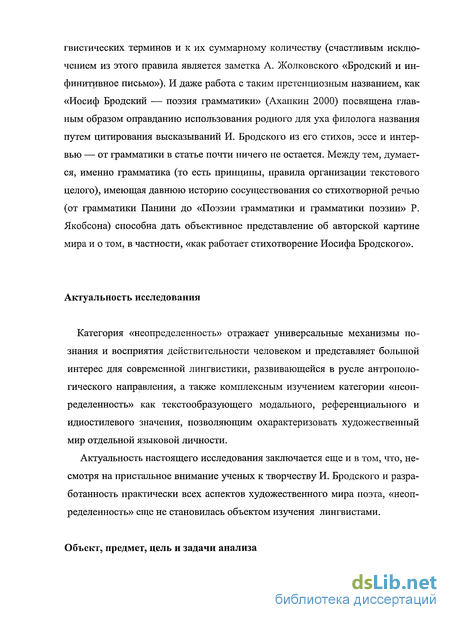 гвистических терминов и к их суммарному количеству (счастливым исключением из этого правила является заметка А. Жолковского «Бродский и инфинитивное письмо»). И даже работа с таким претенциозным названием, как «Иосиф Бродский — поэзия грамматики» (Ахапкин 2000) посвящена главным образом оправданию использования родного для уха филолога названия путем цитирования высказываний И. Бродского из его стихов, эссе и интервью — от грамматики в статье почти ничего не остается. Между тем, думается, именно грамматика (то есть принципы, правила организации текстового целого), имеющая давнюю историю сосуществования со стихотворной речью (от грамматики Панини до «Поэзии грамматики и грамматики поэзии» Р. Якобсона) способна дать объективное представление об авторской картине мира и о том, в частности, «как работает стихотворение Иосифа Бродского».

Актуальность исследования

Категория «неопределенность» отражает универсальные механизмы познания и восприятия действительности человеком и представляет большой интерес для современной лингвистики, развивающейся в русле антропологического направления, а также комплексным изучением категории «неопределенность» как текстообразующего модального, референциального и идиостилевого значения, позволяющим охарактеризовать художественный мир отдельной языковой личности.

Актуальность настоящего исследования заключается еще и в том, что, несмотря на пристальное внимание ученых к творчеству И. Бродского и разработанность практически всех аспектов художественного мира поэта, «неопределенность» еще не становилась объектом изучения лингвистами.

Объект, предмет, цель и задачи анализа

dsLib.net
библиотека диссертаций